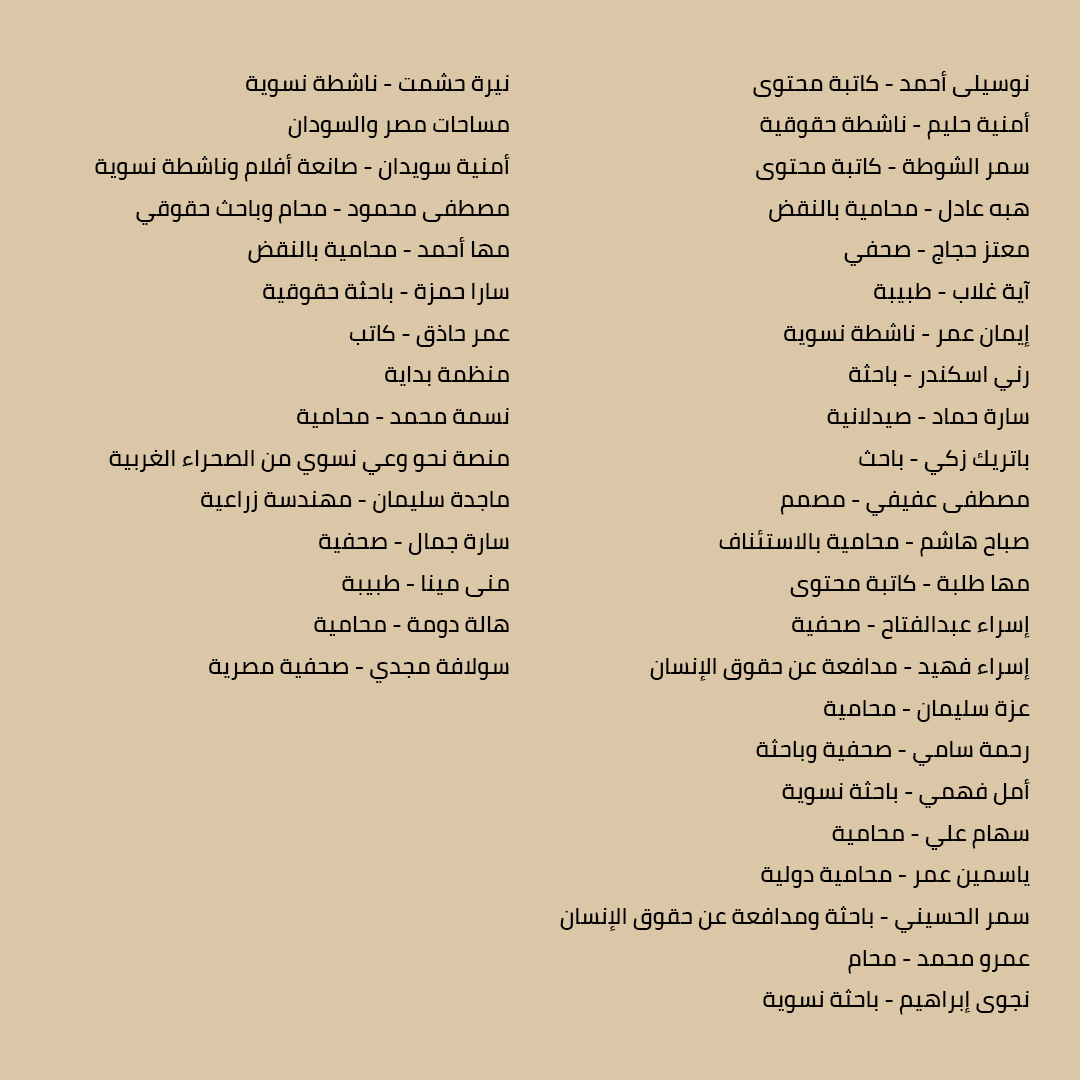 نوسيلى أحمد - كاتبة محتوى
أمنية حليم - ناشطة حقوقية
سمر الشوطة - كاتبة محتوى
هبه عادل - محامية بالنقض
معتز حجاج - صحفي
آية غلاب - طبيبة
إيمان عمر - ناشطة نسوية
رني اسكندر - باحثة
سارة حماد - صيدلانية
باتريك زكي - باحث
مصطفى عفيفي - مصمم
صباح هاشم - محامية بالاستئناف
مها طلبة - كاتبة محتوى
إسراء عبدالفتاح - صحفية
إسراء فهيد - مدافعة عن حقوق الإنسان
عزة سليمان - محامية
رحمة سامي - صحفية وباحثة
أمل فهمي - باحثة نسوية
سهام علي - محامية
ياسمين عمر - محامية دولية
سمر الحسيني - باحثة ومدافعة عن حقوق الإنسان
عمرو محمد - محام
نجوى إبراهيم - باحثة نسوية

نيرة حشمت - ناشطة نسوية
مساحات مصر والسودان
أمنية سويدان - صانعة أفلام وناشطة نسوية
مصطفى محمود - محام وباحث حقوقي
مها أحمد - محامية بالنقض
سارا حمزة - باحثة حقوقية
عمر حاذق - كاتب
منظمة بداية
نسمة محمد - محامية
منصة نحو وعي نسوي من الصحراء الغربية
ماجدة سليمان - مهندسة زراعية
سارة جمال - صحفية
منى مينا - طبيبة
هالة دومة - محامية
سولافة مجدي - صحفية مصرية